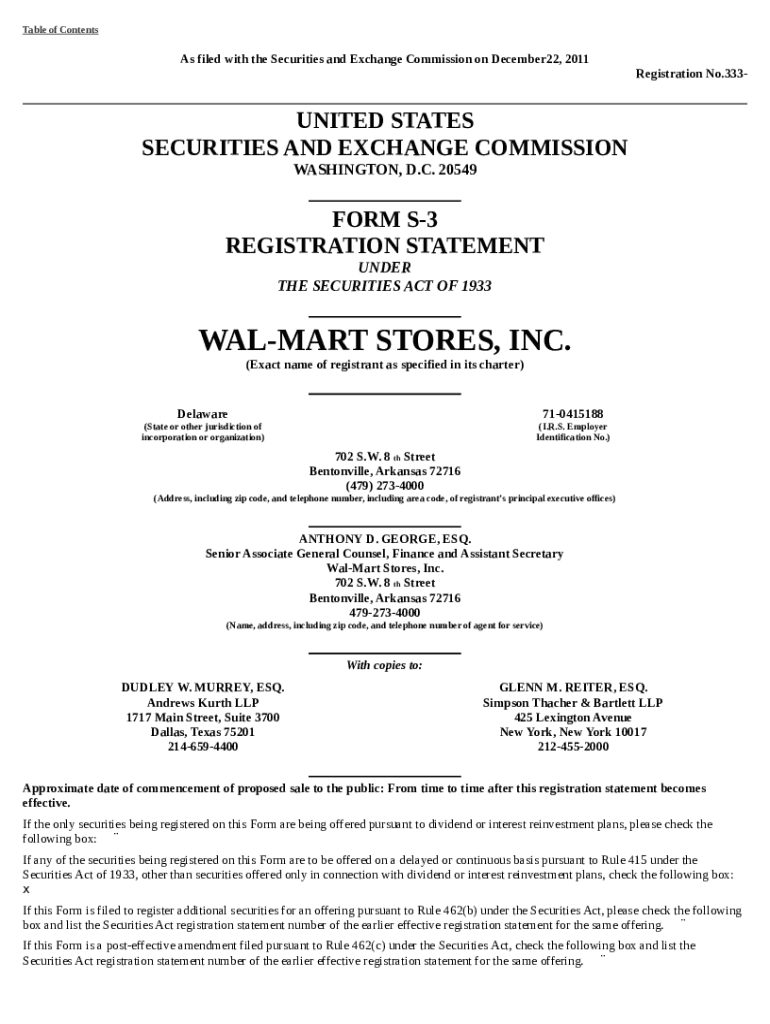 Table of Contents

As filed with the Securities and Exchange Commission on December22, 2011

Registration No.333-

UNITED STATES
SECURITIES AND EXCHANGE COMMISSION
WASHINGTON, D.C. 20549

FORM S-3
REGISTRATION STATEMENT
UNDER
THE SECURITIES ACT OF 1933

WAL-MART STORES, INC.
(Exact name of registrant as specified in its charter)

Delaware
(State or other jurisdiction of incorporation or organization)

71-0415188
(I.R.S. Employer Identification No.)

702 S.W. 8 th Street
Bentonville, Arkansas 72716
(479) 273-4000
(Address, including zip code, and telephone number, including area code, of registrant's principal executive offices)

ANTHONY D. GEORGE, ESQ.
Senior Associate General Counsel, Finance and Assistant Secretary
Wal-Mart Stores, Inc.
702 S.W. 8 th Street
Bentonville, Arkansas 72716
479-273-4000
(Name, address, including zip code, and telephone number of agent for service)

With copies to:

DUDLEY W. MURREY, ESQ.
Andrews Kurth LLP
1717 Main Street, Suite 3700
Dallas, Texas 75201
214-659-4400

GLENN M. REITER, ESQ.
Simpson Thacher & Bartlett LLP
425 Lexington Avenue
New York, New York 10017
212-455-2000

Approximate date of commencement of proposed sale to the public: From time to time after this registration statement becomes effective.

If the only securities being registered on this Form are being offered pursuant to dividend or interest reinvestment plans, please check the following box: ¨

If any of the securities being registered on this Form are to be offered on a delayed or continuous basis pursuant to Rule 415 under the Securities Act of 1933, other than securities offered only in connection with dividend or interest reinvestment plans, check the following box: x

If this Form is filed to register additional securities for an offering pursuant to Rule 462(b) under the Securities Act, please check the following box and list the Securities Act registration statement number of the earlier effective registration statement for the same offering. ¨

If this Form is a post-effective amendment filed pursuant to Rule 462(c) under the Securities Act, check the following box and list the Securities Act registration statement number of the earlier effective registration statement for the same offering. ¨